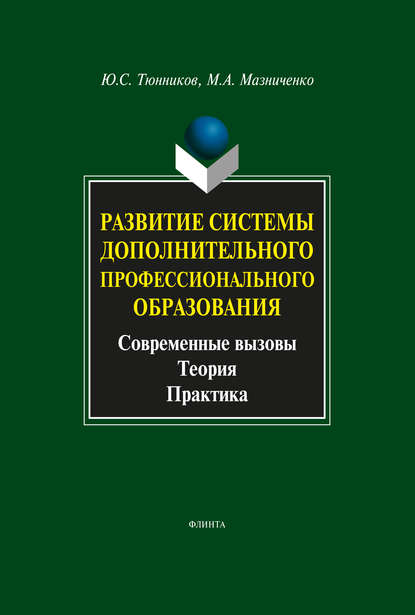 Ю.С. Тюнников, М.А. Мазниченко

РАЗВИТИЕ СИСТЕМЫ ДОПОЛНИТЕЛЬНОГО ПРОФЕССИОНАЛЬНОГО ОБРАЗОВАНИЯ

Современные вызовы
Теория
Практика

ФЛИНТА